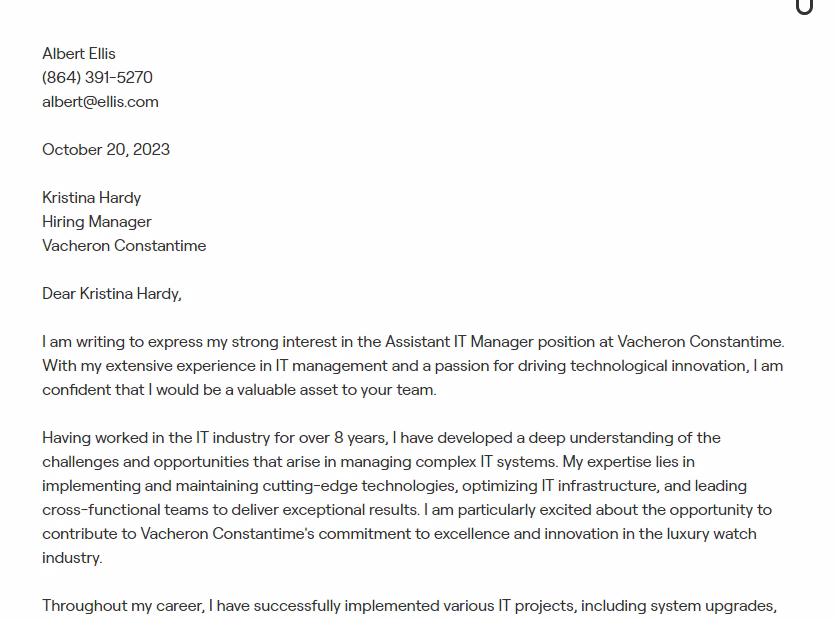 Albert Ellis
(864) 391-5270
albert@ellis.com

October 20, 2023

Kristina Hardy
Hiring Manager
Vacheron Constantime

Dear Kristina Hardy,

I am writing to express my strong interest in the Assistant IT Manager position at Vacheron Constantime. With my extensive experience in IT management and a passion for driving technological innovation, I am confident that I would be a valuable asset to your team.

Having worked in the IT industry for over 8 years, I have developed a deep understanding of the challenges and opportunities that arise in managing complex IT systems. My expertise lies in implementing and maintaining cutting-edge technologies, optimizing IT infrastructure, and leading cross-functional teams to deliver exceptional results. I am particularly excited about the opportunity to contribute to Vacheron Constantime's commitment to excellence and innovation in the luxury watch industry.

Throughout my career, I have successfully implemented various IT projects, including system upgrades,